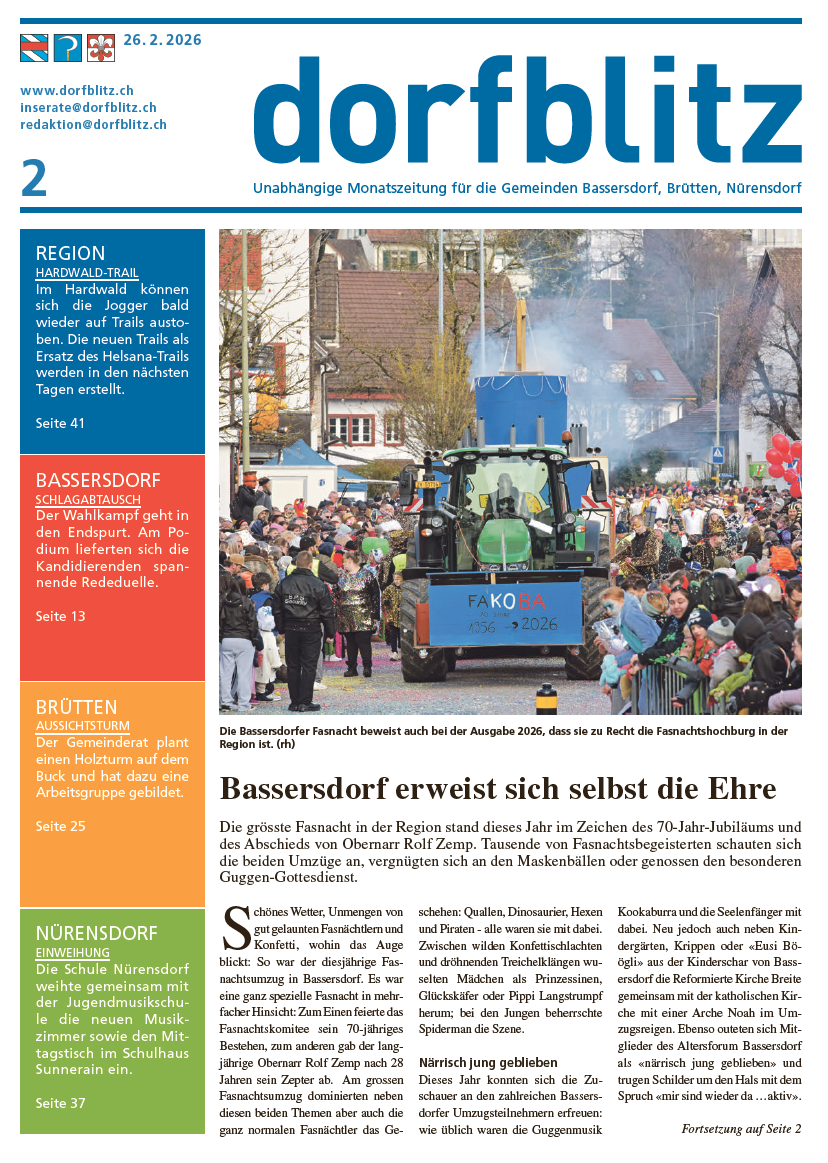 26. 2. 2026

www.dorfblitz.ch
inserate@dorfblitz.ch
redaktion@dorfblitz.ch

2

dorfblitz

Unabhängige Monatszeitung für die Gemeinden Bassersdorf, Brütten, Nürensdorf

REGION
HARDWALD-TRAIL
Im Hardwald können sich die Jogger bald wieder auf Trails austoben. Die neuen Trails als Ersatz des Helsana-Trails werden in den nächsten Tagen erstellt.

Seite 41

BASSERSDORF
SCHLAGABTAUSCH
Der Wahlkampf geht in den Endspurt. Am Podium lieferten sich die Kandidierenden spannende Rededuelle.

Seite 13

BRÜTTEN
AUSSICHTSTURM
Der Gemeinderat plant einen Holzturm auf dem Buck und hat dazu eine Arbeitsgruppe gebildet.

Seite 25

NÜRENSDORF
EINWEIHUNG
Die Schule Nürensdorf weihte gemeinsam mit der Jugendmusikschule die neuen Musikzimmer sowie den Mittagstisch im Schulhaus Sunnerain ein.

Seite 37

FAKOBA
1956 → 2026

Die Bassersdorfer Fasnacht beweist auch bei der Ausgabe 2026, dass sie zu Recht die Fasnachtshochburg in der Region ist. (rh)

Bassersdorf erweist sich selbst die Ehre

Die grösste Fasnacht in der Region stand dieses Jahr im Zeichen des 70-Jahr-Jubiläums und des Abschieds von Obernarr Rolf Zemp. Tausende von Fasnachtsbegeisterten schauten sich die beiden Umzüge an, vergnügten sich an den Maskenbällen oder genossen den besonderen Guggen-Gottesdienst.

Schönes Wetter, Unmengen von gut gelaunten Fasnächtlern und Konfetti, wohin das Auge blickt: So war der diesjährige Fasnachtsumzug in Bassersdorf. Es war eine ganz spezielle Fasnacht in mehrfacher Hinsicht: Zum Einen feierte das Fasnachtskomitee sein 70-jähriges Bestehen, zum anderen gab der langjährige Obernarr Rolf Zemp nach 28 Jahren sein Zepter ab. Am grossen Fasnachtsumzug dominierten neben diesen beiden Themen aber auch die ganz normalen Fasnächtler das Geschehen: Quallen, Dinosaurier, Hexen und Piraten - alle waren sie mit dabei. Zwischen wilden Konfettischlachten und dröhnenden Treichelklängen wuselten Mädchen als Prinzessinen, Glückskäfer oder Pippi Langstrumpf herum; bei den Jungen beherrschte Spiderman die Szene.

Närrisch jung geblieben
Dieses Jahr konnten sich die Zuschauer an den zahlreichen Bassersdorfer Umzugsteilnehmern erfreuen: wie üblich waren die Guggenmusik Kookaburra und die Seelenfänger mit dabei. Neu jedoch auch neben Kindergärten, Krippen oder «Eusi Böögli» aus der Kinderschar von Bassersdorf die Reformierte Kirche Breite gemeinsam mit der katholischen Kirche mit einer Arche Noah im Umzugsreigen. Ebenso outeten sich Mitglieder des Altersforum Bassersdorf als «närrisch jung geblieben» und trugen Schilder um den Hals mit dem Spruch «mir sind wieder da …aktiv».

Fortsetzung auf Seite 2